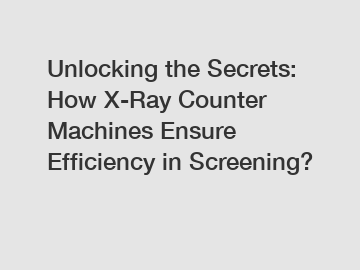 Unlocking the Secrets: How X-Ray Counter Machines Ensure Efficiency in Screening?